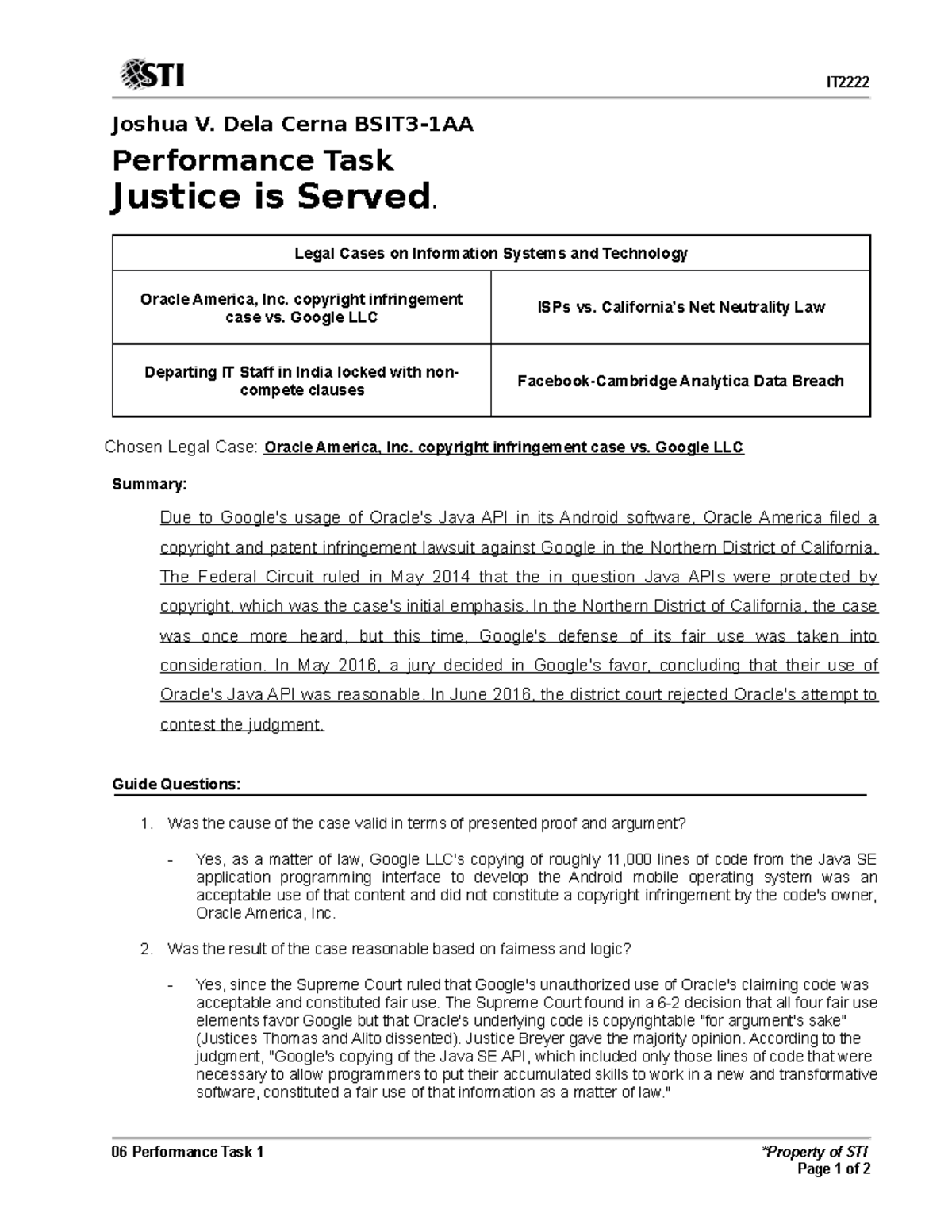 STI

IT2222

Joshua V. Dela Cerna BSIT3-1AA

Performance Task

Justice is Served.

| Legal Cases on Information Systems and Technology | |
|---|---|
| Oracle America, Inc. copyright infringement case vs. Google LLC | ISPs vs. California's Net Neutrality Law |
| Departing IT Staff in India locked with non-compete clauses | Facebook-Cambridge Analytica Data Breach |

Chosen Legal Case: Oracle America, Inc. copyright infringement case vs. Google LLC

Summary:

Due to Google's usage of Oracle's Java API in its Android software, Oracle America filed a copyright and patent infringement lawsuit against Google in the Northern District of California. The Federal Circuit ruled in May 2014 that the in question Java APIs were protected by copyright, which was the case's initial emphasis. In the Northern District of California, the case was once more heard, but this time, Google's defense of its fair use was taken into consideration. In May 2016, a jury decided in Google's favor, concluding that their use of Oracle's Java API was reasonable. In June 2016, the district court rejected Oracle's attempt to contest the judgment.

Guide Questions:

1. Was the cause of the case valid in terms of presented proof and argument?

- Yes, as a matter of law, Google LLC's copying of roughly 11,000 lines of code from the Java SE application programming interface to develop the Android mobile operating system was an acceptable use of that content and did not constitute a copyright infringement by the code's owner, Oracle America, Inc.

2. Was the result of the case reasonable based on fairness and logic?

- Yes, since the Supreme Court ruled that Google's unauthorized use of Oracle's claiming code was acceptable and constituted fair use. The Supreme Court found in a 6-2 decision that all four fair use elements favor Google but that Oracle's underlying code is copyrightable "for argument's sake" (Justices Thomas and Alito dissented). Justice Breyer gave the majority opinion. According to the judgment, "Google's copying of the Java SE API, which included only those lines of code that were necessary to allow programmers to put their accumulated skills to work in a new and transformative software, constituted a fair use of that information as a matter of law."

06 Performance Task 1

*Property of STI
Page 1 of 2